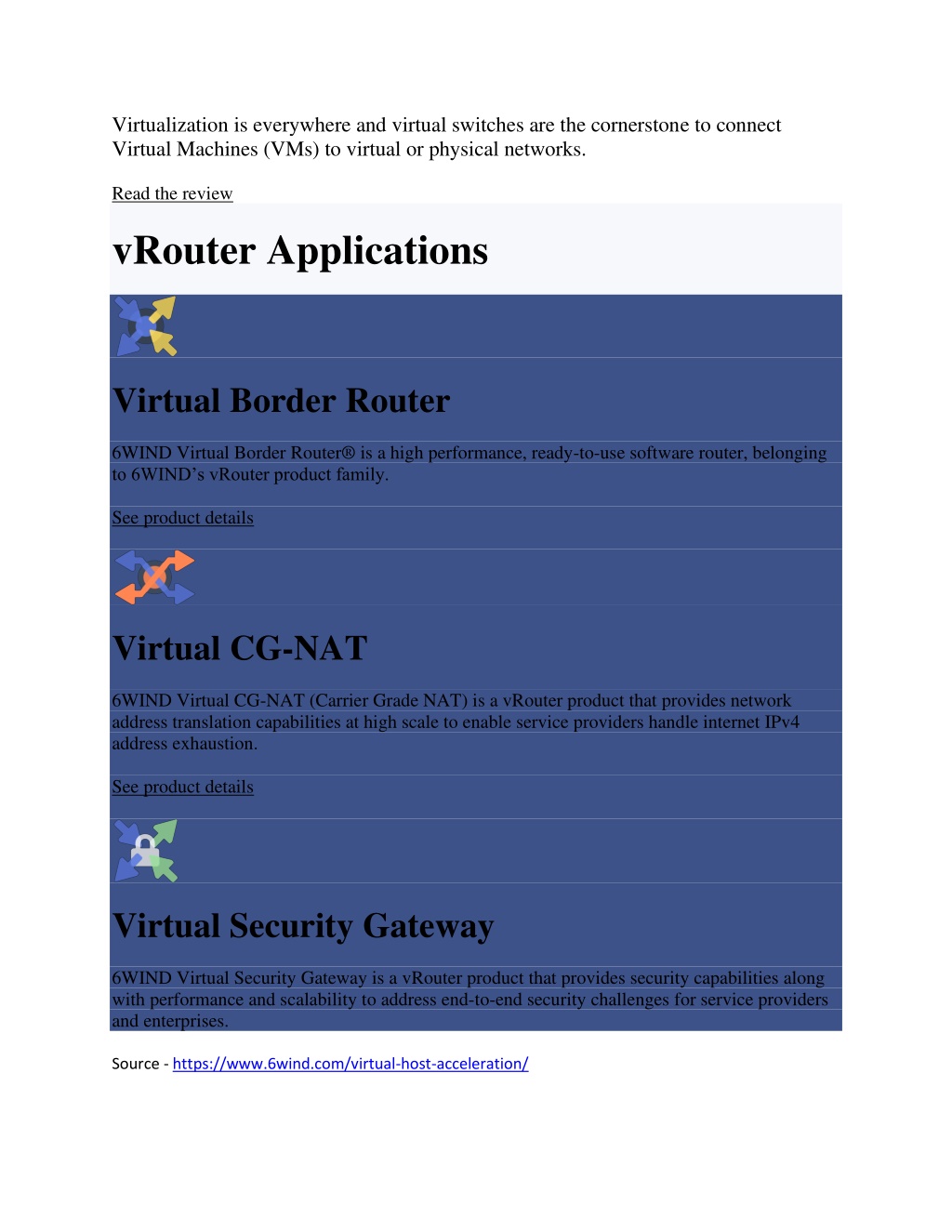 Virtualization is everywhere and virtual switches are the cornerstone to connect Virtual Machines (VMs) to virtual or physical networks.

Read the review

vRouter Applications

Virtual Border Router

6WIND Virtual Border Router® is a high performance, ready-to-use software router, belonging to 6WIND’s vRouter product family.

See product details

Virtual CG-NAT

6WIND Virtual CG-NAT (Carrier Grade NAT) is a vRouter product that provides network address translation capabilities at high scale to enable service providers handle internet IPv4 address exhaustion.

See product details

Virtual Security Gateway

6WIND Virtual Security Gateway is a vRouter product that provides security capabilities along with performance and scalability to address end-to-end security challenges for service providers and enterprises.

Source - https://www.6wind.com/virtual-host-acceleration/